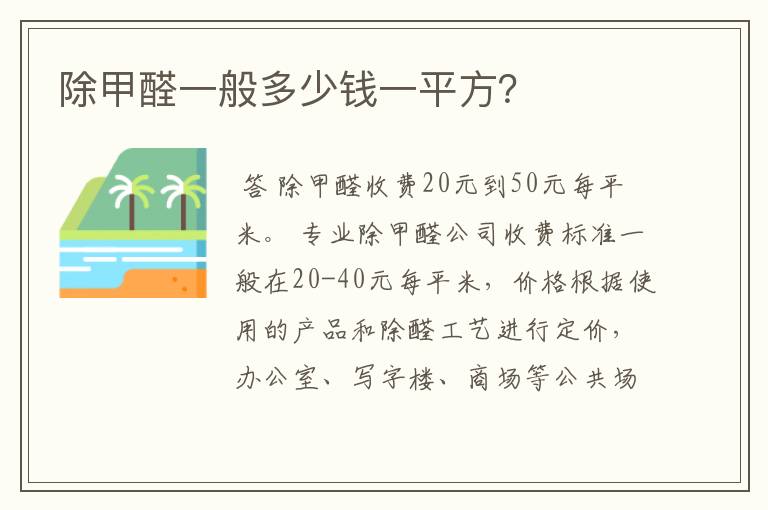 除甲醛一般多少钱一平方?

答 除甲醛收费20元到50元每平米。 专业除甲醛公司收费标准一般在20-40元每平米，价格根据使用的产品和除醛工艺进行定价，办公室、写字楼、商场等公共场